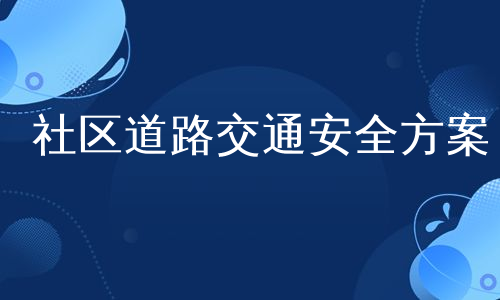 社区道路交通安全方案